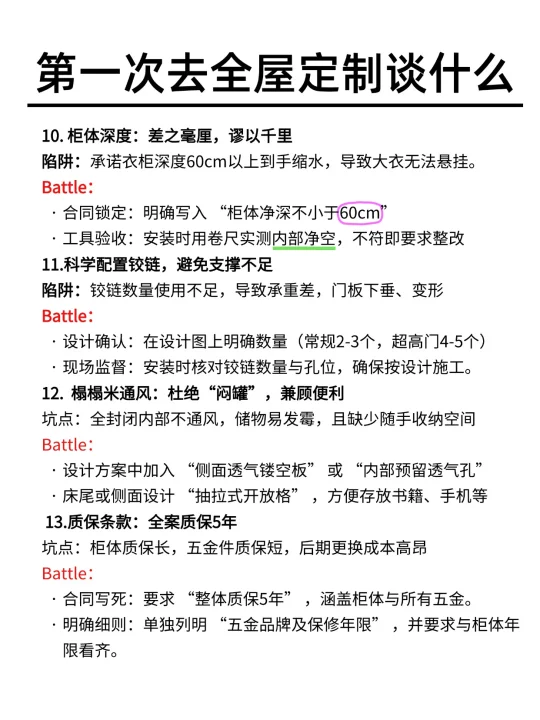 第一次去全屋定制谈什么

10.柜体深度：差之毫厘，谬以千里
陷阱：承诺衣柜深度60cm以上到手缩水，导致大衣无法悬挂。
Battle：
· 合同锁定：明确写入“柜体净深不小于60cm”
· 工具验收：安装时用卷尺实测内部净空，不符即要求整改

11.科学配置铰链，避免支撑不足
陷阱：铰链数量使用不足，导致承重差，门板下垂、变形
Battle：
· 设计确认：在设计图上明确数量（常规2-3个，超高门4-5个）
· 现场监督：安装时核对铰链数量与孔位，确保按设计施工。

12.榻榻米通风：杜绝“闷罐”，兼顾便利
坑点：全封闭内部不通风，储物易发霉，且缺少随手收纳空间
Battle：
· 设计方案中加入“侧面透气镂空板”或“内部预留透气孔”
· 床尾或侧面设计“抽拉式开放格”，方便存放书籍、手机等

13.质保条款：全案质保5年
坑点：柜体质保长，五金件质保短，后期更换成本高昂
Battle：
· 合同写死：要求“整体质保5年”，涵盖柜体与所有五金。
· 明确细则：单独列明“五金品牌及保修年限”，并要求与柜体年限看齐。